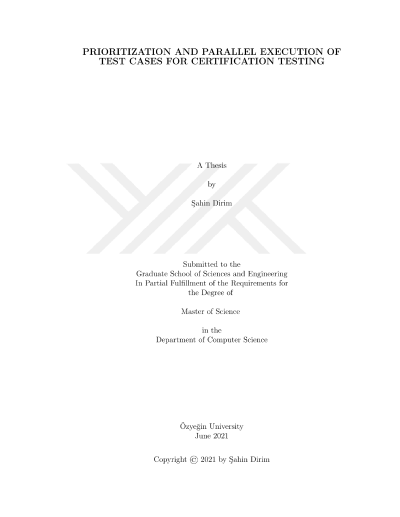 PRIORITIZATION AND PARALLEL EXECUTION OF TEST CASES FOR CERTIFICATION TESTING

A Thesis

by

Şahin Dirim

Submitted to the
Graduate School of Sciences and Engineering
In Partial Fulfillment of the Requirements for
the Degree of

Master of Science

in the
Department of Computer Science

Özyeğin University
June 2021

Copyright © 2021 by Şahin Dirim